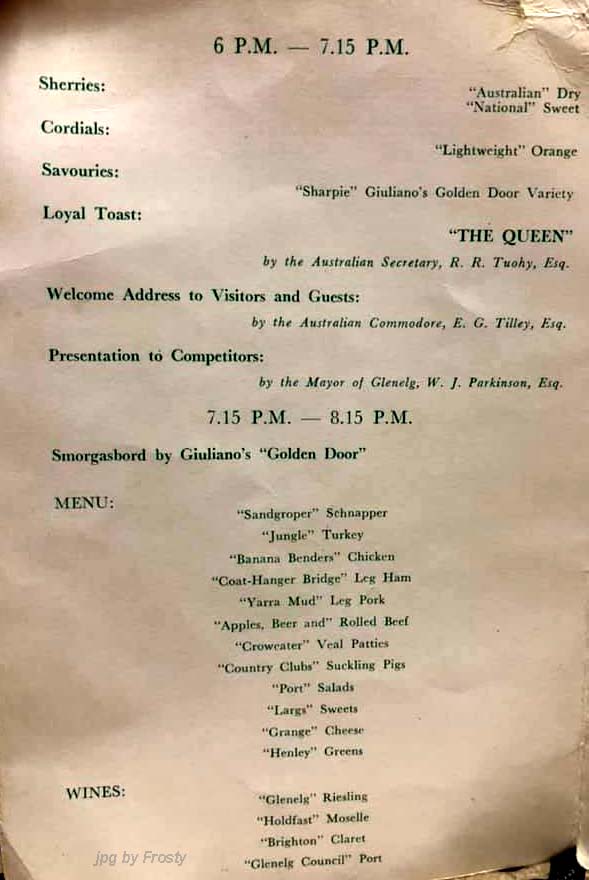 6 P.M. — 7.15 P.M.

Sherries: "Australian" Dry
"National" Sweet

Cordials:
"Lightweight" Orange

Savouries:
"Sharpie" Giuliano's Golden Door Variety

Loyal Toast:
"THE QUEEN"
by the Australian Secretary, R. R. Tuohy, Esq.

Welcome Address to Visitors and Guests:
by the Australian Commodore, E. G. Tilley, Esq.

Presentation to Competitors:
by the Mayor of Glenelg, W. J. Parkinson, Esq.

7.15 P.M. — 8.15 P.M.

Smorgasbord by Giuliano's "Golden Door"

MENU:
"Sandgroper" Schnapper
"Jungle" Turkey
"Banana Benders" Chicken
"Coat-Hanger Bridge" Leg Ham
"Yarra Mud" Leg Pork
"Apples, Beer and" Rolled Beef
"Croweater" Veal Patties
"Country Clubs" Suckling Pigs
"Port" Salads
"Largs" Sweets
"Grange" Cheese
"Henley" Greens

WINES:
"Glenelg" Riesling
"Holdfast" Moselle
"Brighton" Claret
"Glenelg Council" Port

jpg by Frosty